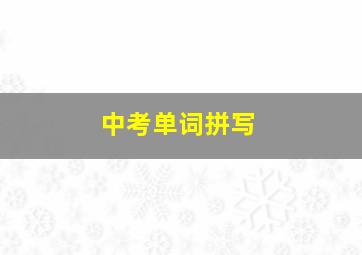 中考单词拼写